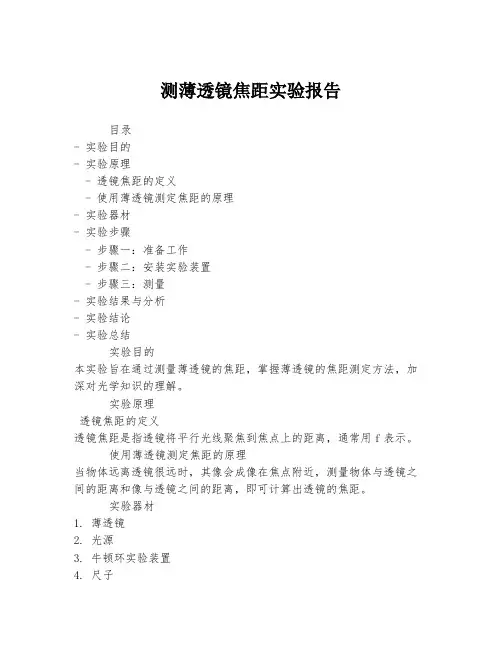 测薄透镜焦距实验报告

目录

- 实验目的
- 实验原理
  - 透镜焦距的定义
  - 使用薄透镜测定焦距的原理
- 实验器材
- 实验步骤
  - 步骤一：准备工作
  - 步骤二：安装实验装置
  - 步骤三：测量
- 实验结果与分析
- 实验结论
- 实验总结

实验目的

本实验旨在通过测量薄透镜的焦距，掌握薄透镜的焦距测定方法，加深对光学知识的理解。

实验原理

透镜焦距的定义

透镜焦距是指透镜将平行光线聚焦到焦点上的距离，通常用 f 表示。

使用薄透镜测定焦距的原理

当物体远离透镜很远时，其像会成像在焦点附近，测量物体与透镜之间的距离和像与透镜之间的距离，即可计算出透镜的焦距。

实验器材

1. 薄透镜
2. 光源
3. 牛顿环实验装置
4. 尺子